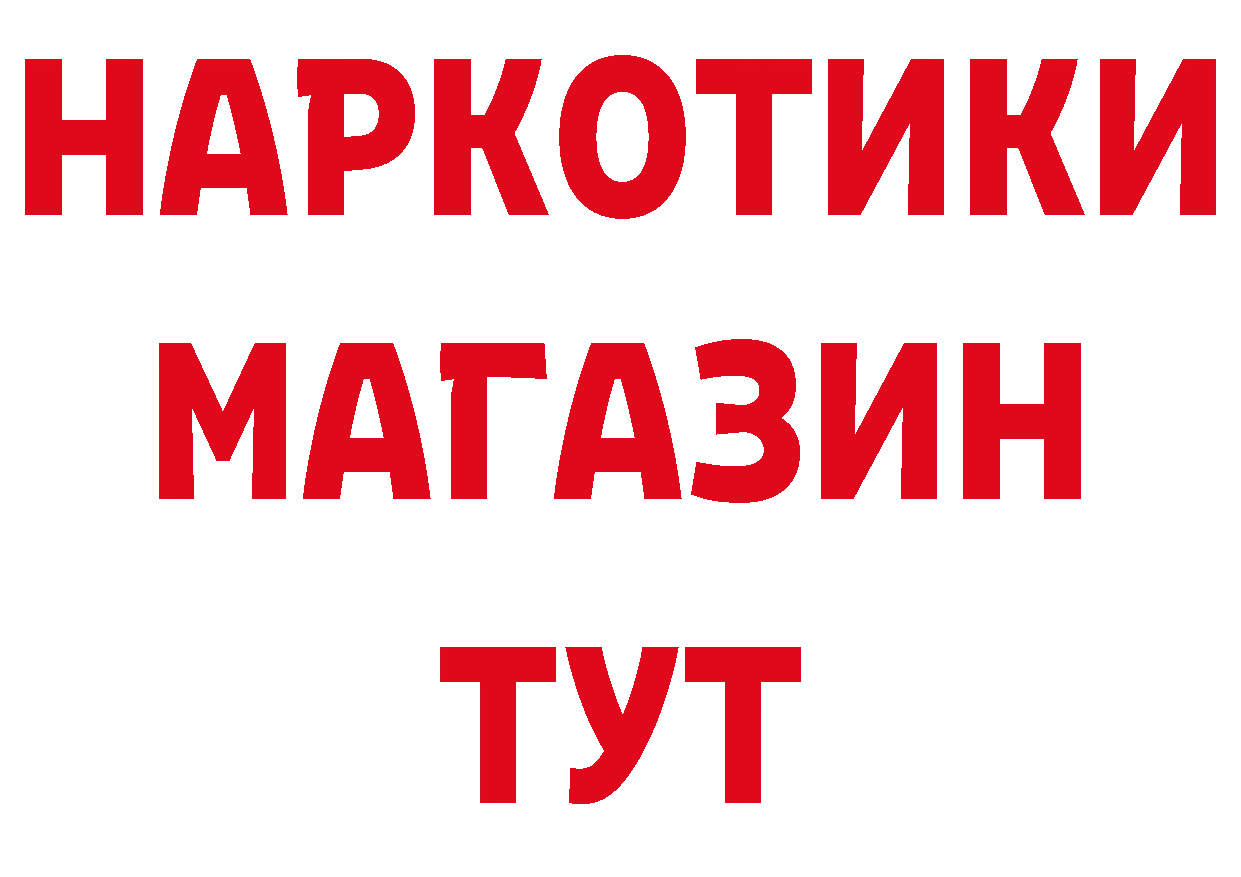 НАРКОТИКИ
МАГАЗИН
ТУТ